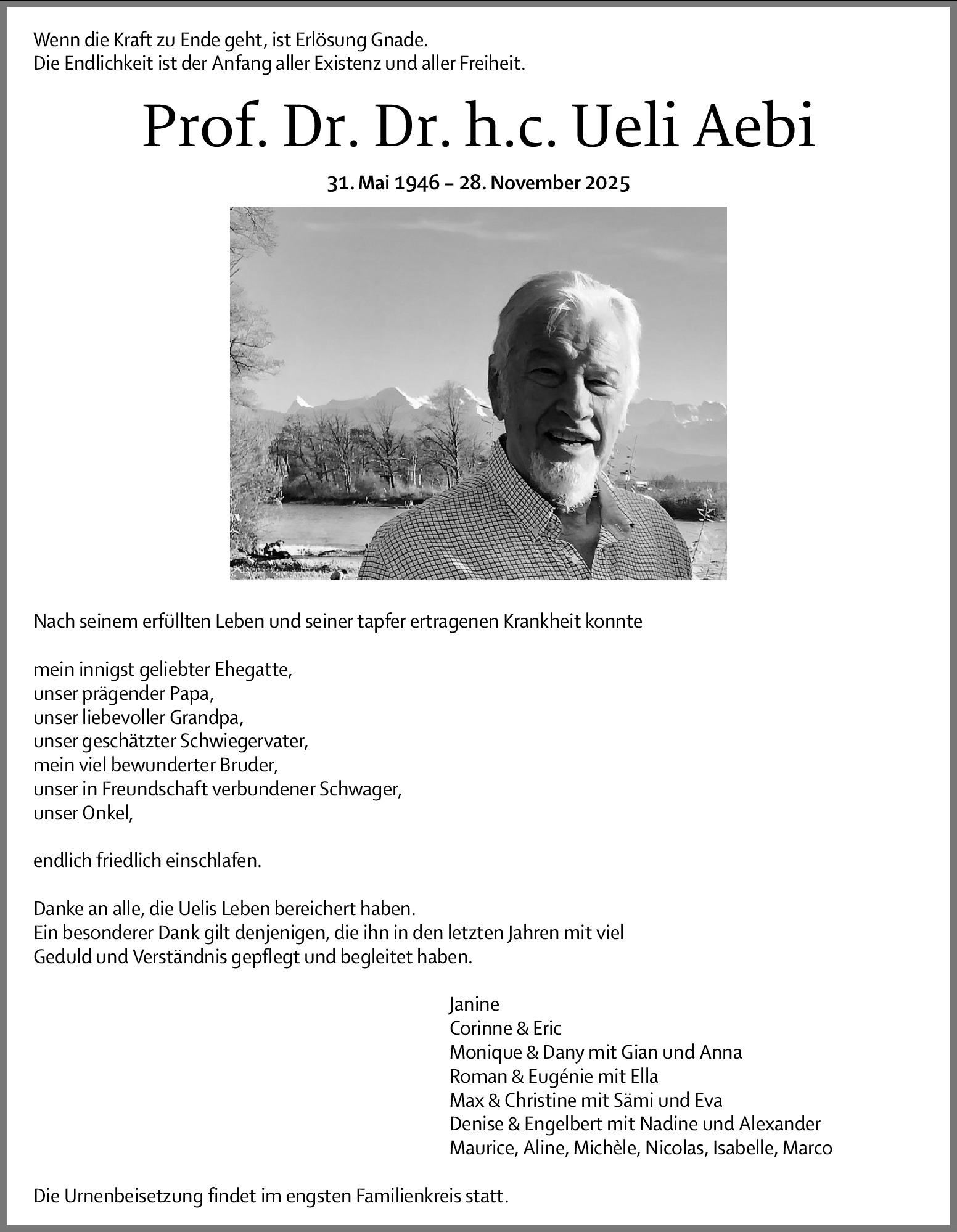 Wenn die Kraft zu Ende geht, ist Erlösung Gnade.
Die Endlichkeit ist der Anfang aller Existenz und aller Freiheit.

Prof. Dr. Dr. h.c. Ueli Aebi

31. Mai 1946 – 28. November 2025

Nach seinem erfüllten Leben und seiner tapfer ertragenen Krankheit konnte

mein innigst geliebter Ehegatte,
unser prägender Papa,
unser liebevoller Grandpa,
unser geschätzter Schwiegervater,
mein viel bewunderter Bruder,
unser in Freundschaft verbundener Schwager,
unser Onkel,

endlich friedlich einschlafen.

Danke an alle, die Uelis Leben bereichert haben.
Ein besonderer Dank gilt denjenigen, die ihn in den letzten Jahren mit viel Geduld und Verständnis gepflegt und begleitet haben.

Janine
Corinne & Eric
Monique & Dany mit Gian und Anna
Roman & Eugénie mit Ella
Max & Christine mit Sämi und Eva
Denise & Engelbert mit Nadine und Alexander
Maurice, Aline, Michèle, Nicolas, Isabelle, Marco

Die Urnenbeisetzung findet im engsten Familienkreis statt.